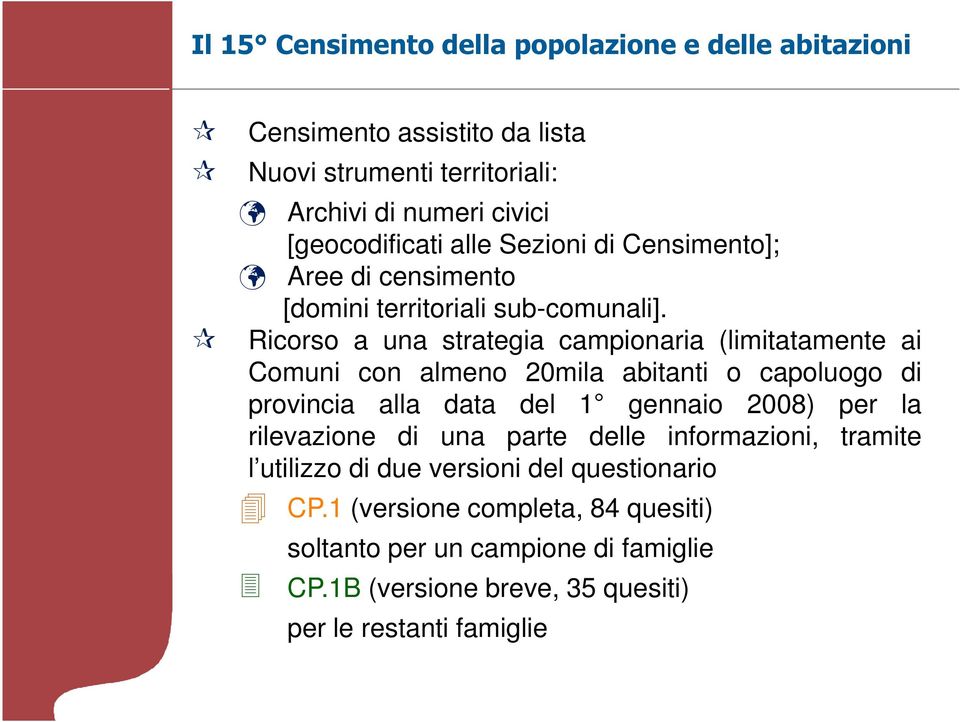 Il 15° Censimento della popolazione e delle abitazioni

Censimento assistito da lista

Nuovi strumenti territoriali:

Archivi di numeri civici [geocodificati alle Sezioni di Censimento];

Aree di censimento [domini territoriali sub-comunali].

Ricorso a una strategia campionaria (limitatamente ai Comuni con almeno 20mila abitanti o capoluogo di provincia alla data del 1° gennaio 2008) per la rilevazione di una parte delle informazioni, tramite l'utilizzo di due versioni del questionario

CP.1 (versione completa, 84 quesiti) soltanto per un campione di famiglie

CP.1B (versione breve, 35 quesiti) per le restanti famiglie